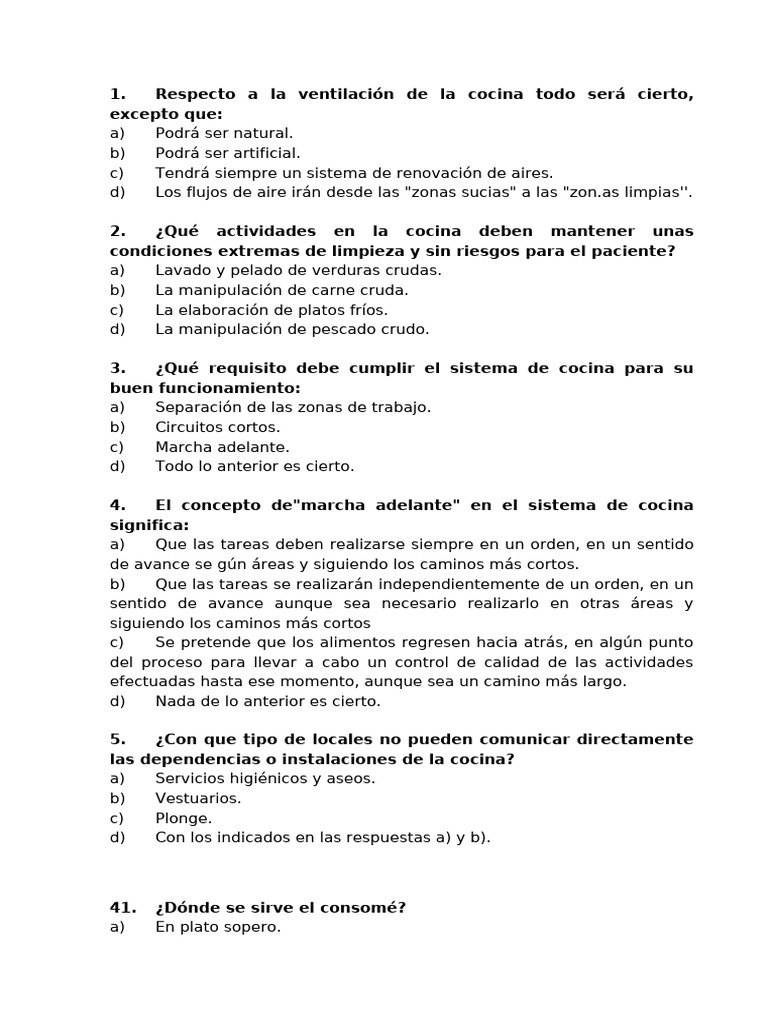 1. Respecto a la ventilación de la cocina todo será cierto, excepto que:
a) Podrá ser natural.
b) Podrá ser artificial.
c) Tendrá siempre un sistema de renovación de aires.
d) Los flujos de aire irán desde las "zonas sucias" a las "zon.as limpias''.

2. ¿Qué actividades en la cocina deben mantener unas condiciones extremas de limpieza y sin riesgos para el paciente?
a) Lavado y pelado de verduras crudas.
b) La manipulación de carne cruda.
c) La elaboración de platos fríos.
d) La manipulación de pescado crudo.

3. ¿Qué requisito debe cumplir el sistema de cocina para su buen funcionamiento:
a) Separación de las zonas de trabajo.
b) Circuitos cortos.
c) Marcha adelante.
d) Todo lo anterior es cierto.

4. El concepto de"marcha adelante" en el sistema de cocina significa:
a) Que las tareas deben realizarse siempre en un orden, en un sentido de avance se gún áreas y siguiendo los caminos más cortos.
b) Que las tareas se realizarán independientemente de un orden, en un sentido de avance aunque sea necesario realizarlo en otras áreas y siguiendo los caminos más cortos
c) Se pretende que los alimentos regresen hacia atrás, en algún punto del proceso para llevar a cabo un control de calidad de las actividades efectuadas hasta ese momento, aunque sea un camino más largo.
d) Nada de lo anterior es cierto.

5. ¿Con que tipo de locales no pueden comunicar directamente las dependencias o instalaciones de la cocina?
a) Servicios higiénicos y aseos.
b) Vestuarios.
c) Plonge.
d) Con los indicados en las respuestas a) y b).

41. ¿Dónde se sirve el consomé?
a) En plato sopero.